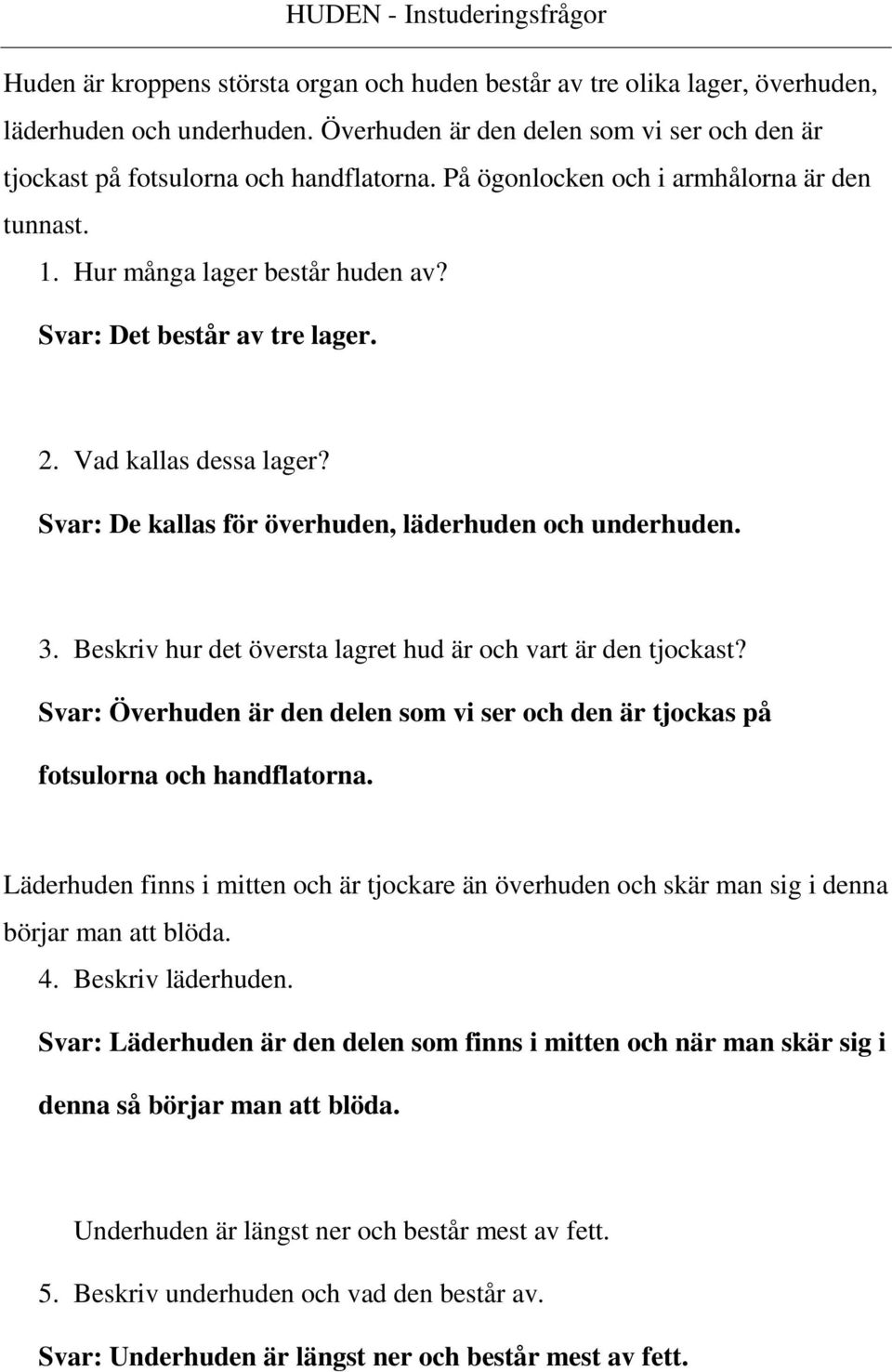 HUDEN - Instuderingsfrågor

Huden är kroppens största organ och huden består av tre olika lager, överhuden, läderhuden och underhuden. Överhuden är den delen som vi ser och den är tjockast på fotsulorna och handflatorna. På ögonlocken och i armhålorna är den tunnast.

1. Hur många lager består huden av?

Svar: Det består av tre lager.

2. Vad kallas dessa lager?

Svar: De kallas för överhuden, läderhuden och underhuden.

3. Beskriv hur det översta lagret hud är och vart är den tjockast?

Svar: Överhuden är den delen som vi ser och den är tjockas på fotsulorna och handflatorna.

Läderhuden finns i mitten och är tjockare än överhuden och skär man sig i denna börjar man att blöda.

4. Beskriv läderhuden.

Svar: Läderhuden är den delen som finns i mitten och när man skär sig i denna så börjar man att blöda.

Underhuden är längst ner och består mest av fett.

5. Beskriv underhuden och vad den består av.

Svar: Underhuden är längst ner och består mest av fett.